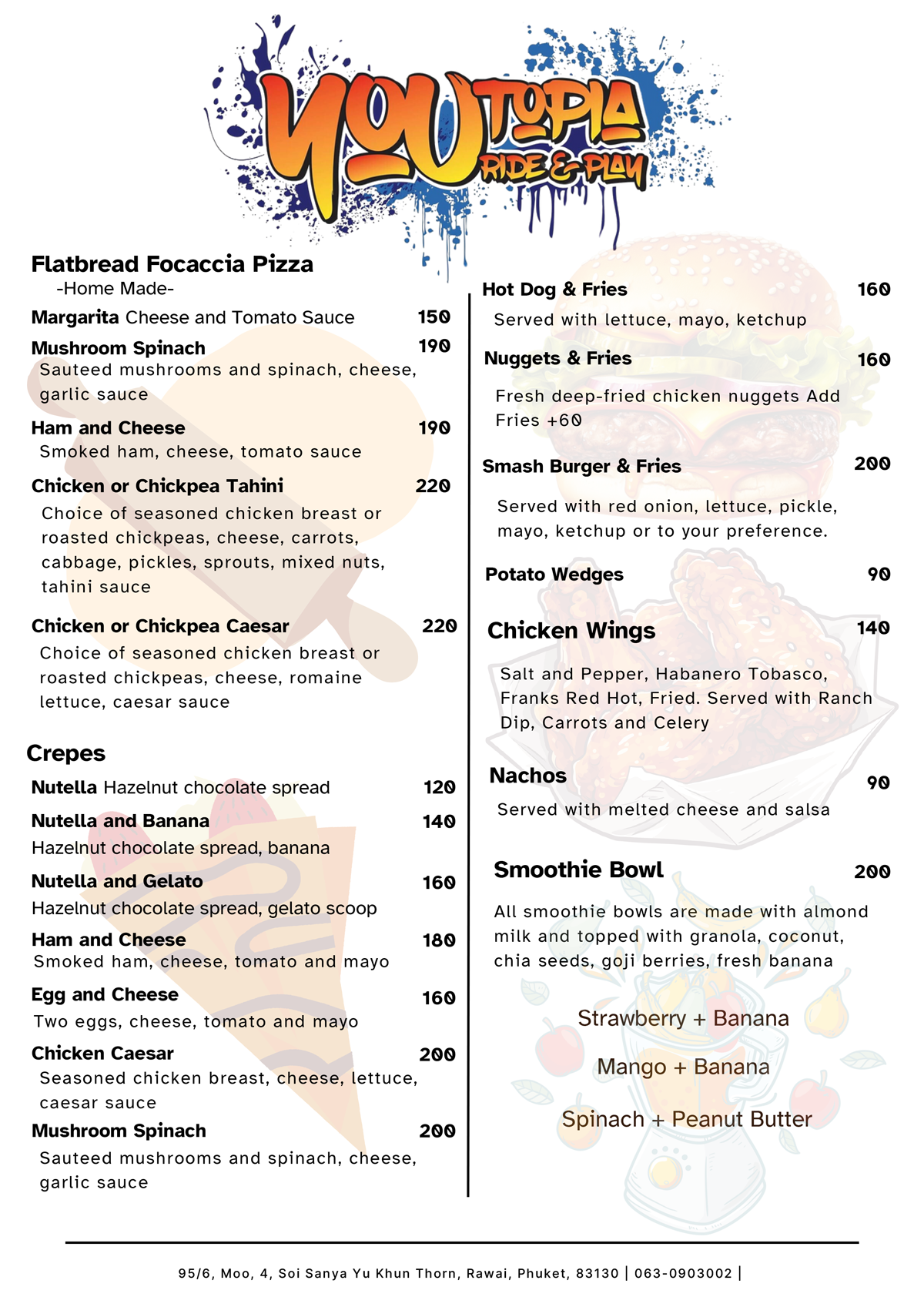 YOUTOPIA
RIDE & PLAY

Flatbread Focaccia Pizza
-Home Made-

Margarita Cheese and Tomato Sauce 150

Mushroom Spinach 190
Sauteed mushrooms and spinach, cheese, garlic sauce

Ham and Cheese 190
Smoked ham, cheese, tomato sauce

Chicken or Chickpea Tahini 220
Choice of seasoned chicken breast or roasted chickpeas, cheese, carrots, cabbage, pickles, sprouts, mixed nuts, tahini sauce

Chicken or Chickpea Caesar 220
Choice of seasoned chicken breast or roasted chickpeas, cheese, romaine lettuce, caesar sauce

Crepes

Nutella Hazelnut chocolate spread 120

Nutella and Banana 140
Hazelnut chocolate spread, banana

Nutella and Gelato 160
Hazelnut chocolate spread, gelato scoop

Ham and Cheese 180
Smoked ham, cheese, tomato and mayo

Egg and Cheese 160
Two eggs, cheese, tomato and mayo

Chicken Caesar 200
Seasoned chicken breast, cheese, lettuce, caesar sauce

Mushroom Spinach 200
Sauteed mushrooms and spinach, cheese, garlic sauce

Hot Dog & Fries 160
Served with lettuce, mayo, ketchup

Nuggets & Fries 160
Fresh deep-fried chicken nuggets Add Fries +60

Smash Burger & Fries 200
Served with red onion, lettuce, pickle, mayo, ketchup or to your preference.

Potato Wedges 90

Chicken Wings 140
Salt and Pepper, Habanero Tobasco, Franks Red Hot, Fried. Served with Ranch Dip, Carrots and Celery

Nachos 90
Served with melted cheese and salsa

Smoothie Bowl 200
All smoothie bowls are made with almond milk and topped with granola, coconut, chia seeds, goji berries, fresh banana

Strawberry + Banana

Mango + Banana

Spinach + Peanut Butter

95/6, Moo, 4, Soi Sanya Yu Khun Thorn, Rawai, Phuket, 83130 | 063-0903002 |